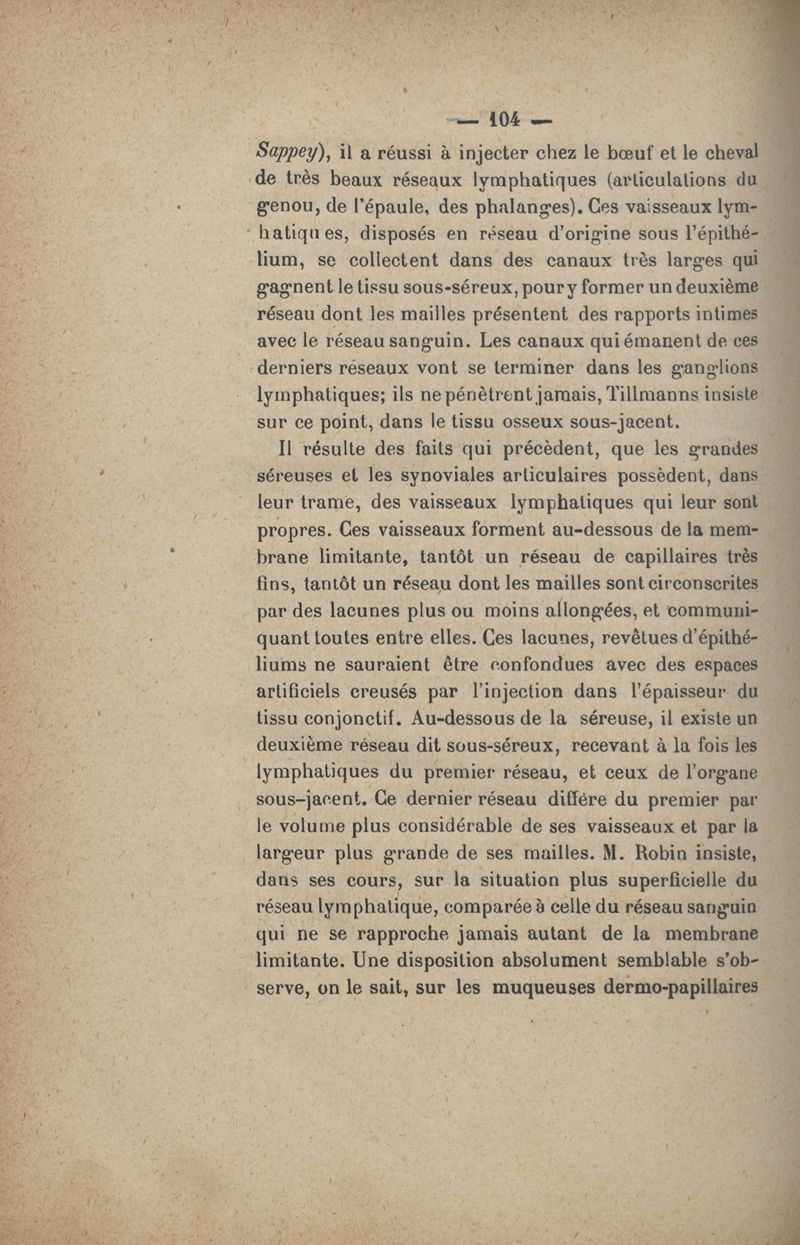 — 104 —

Sappey), il a réussi à injecter chez le bœuf et le cheval de très beaux réseaux lymphatiques (articulations du genou, de l'épaule, des phalanges). Ces vaisseaux lymphatiques, disposés en réseau d'origine sous l'épithélium, se collectent dans des canaux très larges qui gagnent le tissu sous-séreux, pour y former un deuxième réseau dont les mailles présentent des rapports intimes avec le réseau sanguin. Les canaux qui émanent de ces derniers réseaux vont se terminer dans les ganglions lymphatiques; ils ne pénètrent jamais, Tillmanns insiste sur ce point, dans le tissu osseux sous-jacent.

Il résulte des faits qui précèdent, que les grandes séreuses et les synoviales articulaires possèdent, dans leur trame, des vaisseaux lymphatiques qui leur sont propres. Ces vaisseaux forment au-dessous de la membrane limitante, tantôt un réseau de capillaires très fins, tantôt un réseau dont les mailles sont circonscrites par des lacunes plus ou moins allongées, et communiquant toutes entre elles. Ces lacunes, revêtues d'épithéliums ne sauraient être confondues avec des espaces artificiels creusés par l'injection dans l'épaisseur du tissu conjonctif. Au-dessous de la séreuse, il existe un deuxième réseau dit sous-séreux, recevant à la fois les lymphatiques du premier réseau, et ceux de l'organe sous-jacent. Ce dernier réseau diffère du premier par le volume plus considérable de ses vaisseaux et par la largeur plus grande de ses mailles. M. Robin insiste, dans ses cours, sur la situation plus superficielle du réseau lymphatique, comparée à celle du réseau sanguin qui ne se rapproche jamais autant de la membrane limitante. Une disposition absolument semblable s'observe, on le sait, sur les muqueuses dermo-papillaires